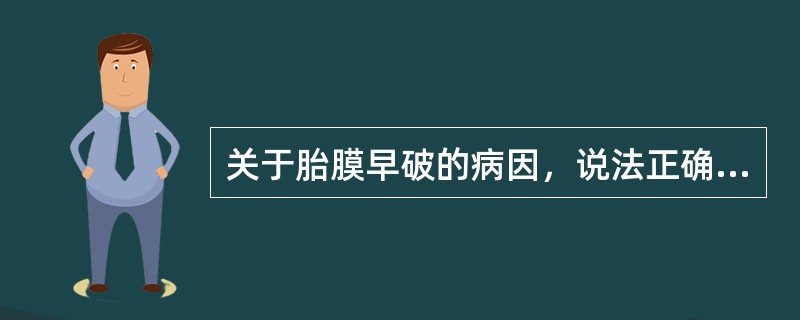 关于胎膜早破的病因，说法正确...